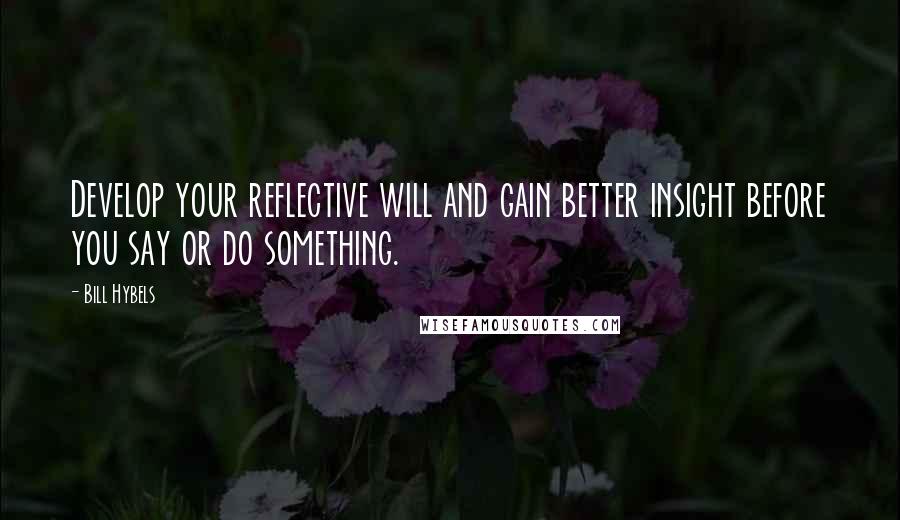 Develop your reflective will and gain better insight before you say or do something.

- Bill Hybels

WISEFAMOUSQUOTES.COM